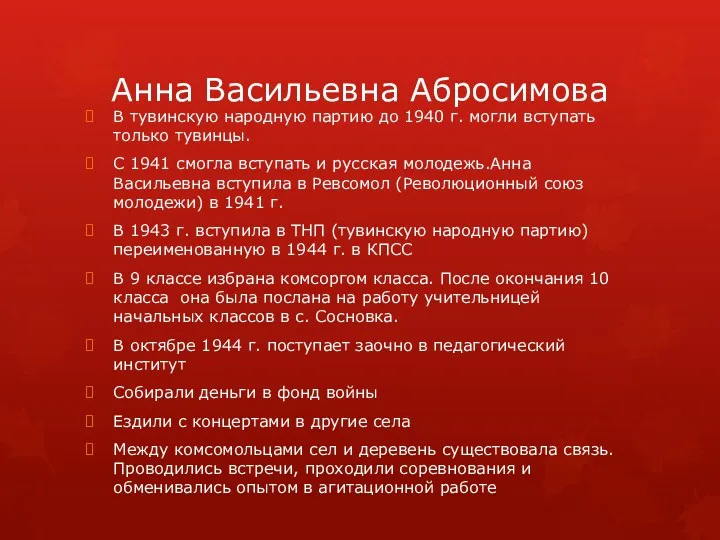 Анна Васильевна Абросимова

В тувинскую народную партию до 1940 г. могли вступать только тувинцы.

С 1941 смогла вступать и русская молодежь.Анна Васильевна вступила в Ревсомол (Революционный союз молодежи) в 1941 г.

В 1943 г. вступила в ТНП (тувинскую народную партию) переименованную в 1944 г. в КПСС

В 9 классе избрана комсоргом класса. После окончания 10 класса она была послана на работу учительницей начальных классов в с. Сосновка.

В октябре 1944 г. поступает заочно в педагогический институт

Собирали деньги в фонд войны

Ездили с концертами в другие села

Между комсомольцами сел и деревень существовала связь. Проводились встречи, проходили соревнования и обменивались опытом в агитационной работе